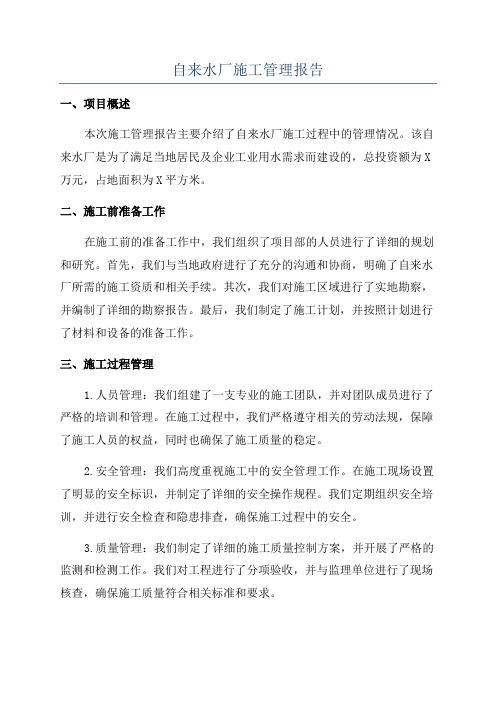 自来水厂施工管理报告

一、项目概述

本次施工管理报告主要介绍了自来水厂施工过程中的管理情况。该自来水厂是为了满足当地居民及企业工业用水需求而建设的，总投资额为X万元，占地面积为X平方米。

二、施工前准备工作

在施工前的准备工作中，我们组织了项目部的人员进行了详细的规划和研究。首先，我们与当地政府进行了充分的沟通和协商，明确了自来水厂所需的施工资质和相关手续。其次，我们对施工区域进行了实地勘察，并编制了详细的勘察报告。最后，我们制定了施工计划，并按照计划进行了材料和设备的准备工作。

三、施工过程管理

1.人员管理：我们组建了一支专业的施工团队，并对团队成员进行了严格的培训和管理。在施工过程中，我们严格遵守相关的劳动法规，保障了施工人员的权益，同时也确保了施工质量的稳定。

2.安全管理：我们高度重视施工中的安全管理工作。在施工现场设置了明显的安全标识，并制定了详细的安全操作规程。我们定期组织安全培训，并进行安全检查和隐患排查，确保施工过程中的安全。

3.质量管理：我们制定了详细的施工质量控制方案，并开展了严格的监测和检测工作。我们对工程进行了分项验收，并与监理单位进行了现场核查，确保施工质量符合相关标准和要求。